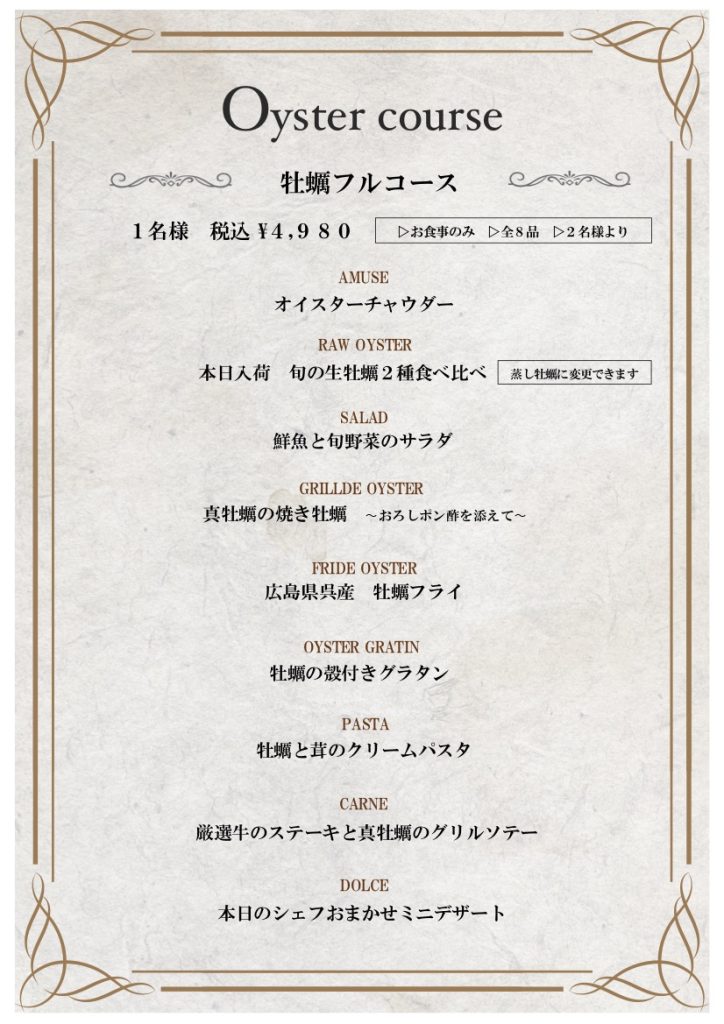 Oyster course

牡蠣フルコース

１名様　税込 ¥４,９８０

▷お食事のみ　▷全８品　▷２名様より

AMUSE
オイスターチャウダー

RAW OYSTER
本日入荷　旬の生牡蠣２種食べ比べ
蒸し牡蠣に変更できます

SALAD
鮮魚と旬野菜のサラダ

GRILLDE OYSTER
真牡蠣の焼き牡蠣　～おろしポン酢を添えて～

FRIDE OYSTER
広島県呉産　牡蠣フライ

OYSTER GRATIN
牡蠣の殻付きグラタン

PASTA
牡蠣と茸のクリームパスタ

CARNE
厳選牛のステーキと真牡蠣のグリルソテー

DOLCE
本日のシェフおまかせミニデザート